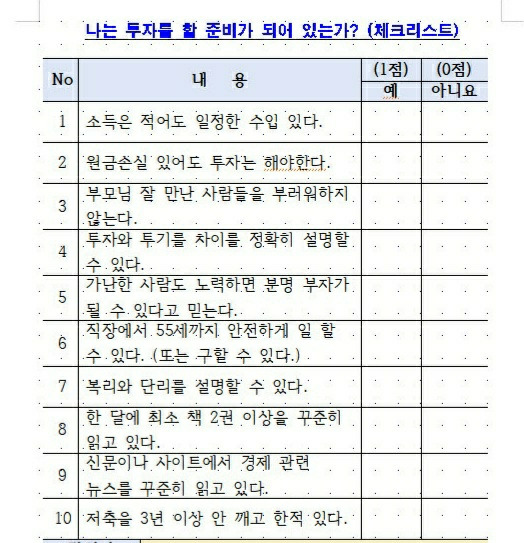 나는 투자를 할 준비가 되어 있는가? (체크리스트)

| No | 내 용 | (1점) 예 | (0점) 아니요 |
|---|---|---|---|
| 1 | 소득은 적어도 일정한 수입 있다. | | |
| 2 | 원금손실 있어도 투자는 해야한다. | | |
| 3 | 부모님 잘 만난 사람들을 부러워하지 않는다. | | |
| 4 | 투자와 투기를 차이를 정확히 설명할 수 있다. | | |
| 5 | 가난한 사람도 노력하면 분명 부자가 될 수 있다고 믿는다. | | |
| 6 | 직장에서 55세까지 안전하게 일 할 수 있다. (또는 구할 수 있다.) | | |
| 7 | 복리와 단리를 설명할 수 있다. | | |
| 8 | 한 달에 최소 책 2권 이상을 꾸준히 읽고 있다. | | |
| 9 | 신문이나 사이트에서 경제 관련 뉴스를 꾸준히 읽고 있다. | | |
| 10 | 저축을 3년 이상 안 깨고 한적 있다. | | |